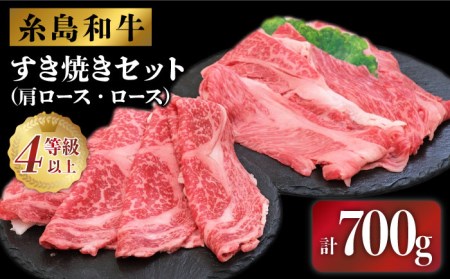 糸島和牛

すき焼きセット
(肩ロース・ロース)

4等級以上

計700g